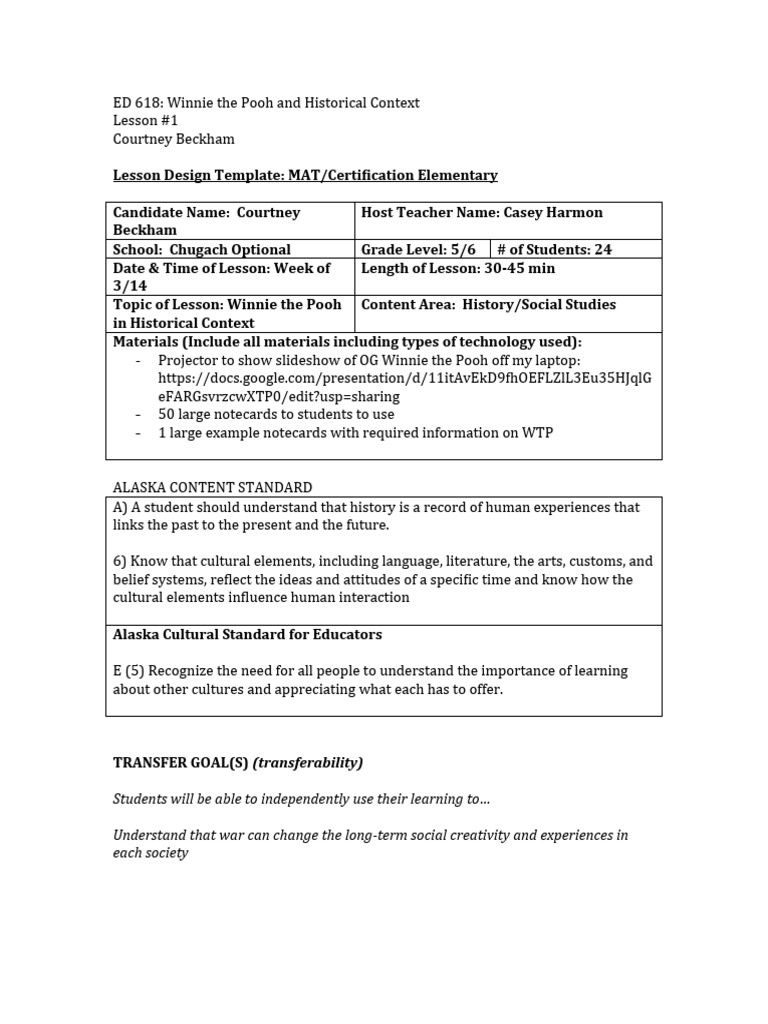 ED 618: Winnie the Pooh and Historical Context
Lesson #1
Courtney Beckham

Lesson Design Template: MAT/Certification Elementary

| Candidate Name: Courtney Beckham | Host Teacher Name: Casey Harmon | |
|---|---|---|
| School: Chugach Optional | Grade Level: 5/6 | # of Students: 24 |
| Date & Time of Lesson: Week of 3/14 | Length of Lesson: 30-45 min | |
| Topic of Lesson: Winnie the Pooh in Historical Context | Content Area: History/Social Studies | |

Materials (Include all materials including types of technology used):
- Projector to show slideshow of OG Winnie the Pooh off my laptop: https://docs.google.com/presentation/d/11itAvEkD9fhOEFLZlL3Eu35HJqlGeFARGsvrzcwXTP0/edit?usp=sharing
- 50 large notecards to students to use
- 1 large example notecards with required information on WTP

ALASKA CONTENT STANDARD

A) A student should understand that history is a record of human experiences that links the past to the present and the future.

6) Know that cultural elements, including language, literature, the arts, customs, and belief systems, reflect the ideas and attitudes of a specific time and know how the cultural elements influence human interaction

Alaska Cultural Standard for Educators

E (5) Recognize the need for all people to understand the importance of learning about other cultures and appreciating what each has to offer.

TRANSFER GOAL(S) (transferability)

Students will be able to independently use their learning to...

Understand that war can change the long-term social creativity and experiences in each society